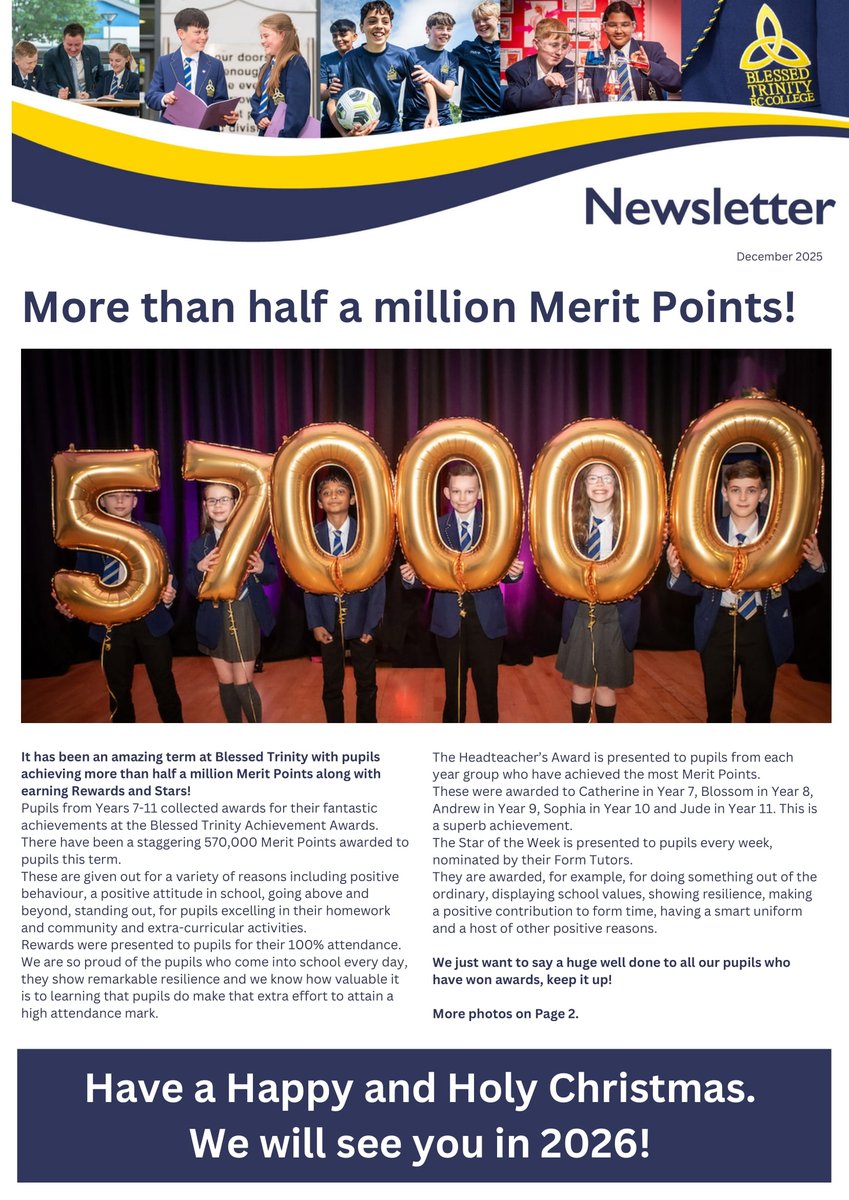 BLESSED TRINITY RC COLLEGE

Newsletter

December 2025

More than half a million Merit Points!

570000

It has been an amazing term at Blessed Trinity with pupils achieving more than half a million Merit Points along with earning Rewards and Stars!
Pupils from Years 7-11 collected awards for their fantastic achievements at the Blessed Trinity Achievement Awards. There have been a staggering 570,000 Merit Points awarded to pupils this term.
These are given out for a variety of reasons including positive behaviour, a positive attitude in school, going above and beyond, standing out, for pupils excelling in their homework and community and extra-curricular activities.
Rewards were presented to pupils for their 100% attendance. We are so proud of the pupils who come into school every day, they show remarkable resilience and we know how valuable it is to learning that pupils do make that extra effort to attain a high attendance mark.

The Headteacher's Award is presented to pupils from each year group who have achieved the most Merit Points.
These were awarded to Catherine in Year 7, Blossom in Year 8, Andrew in Year 9, Sophia in Year 10 and Jude in Year 11. This is a superb achievement.
The Star of the Week is presented to pupils every week, nominated by their Form Tutors.
They are awarded, for example, for doing something out of the ordinary, displaying school values, showing resilience, making a positive contribution to form time, having a smart uniform and a host of other positive reasons.

We just want to say a huge well done to all our pupils who have won awards, keep it up!

More photos on Page 2.

Have a Happy and Holy Christmas.
We will see you in 2026!